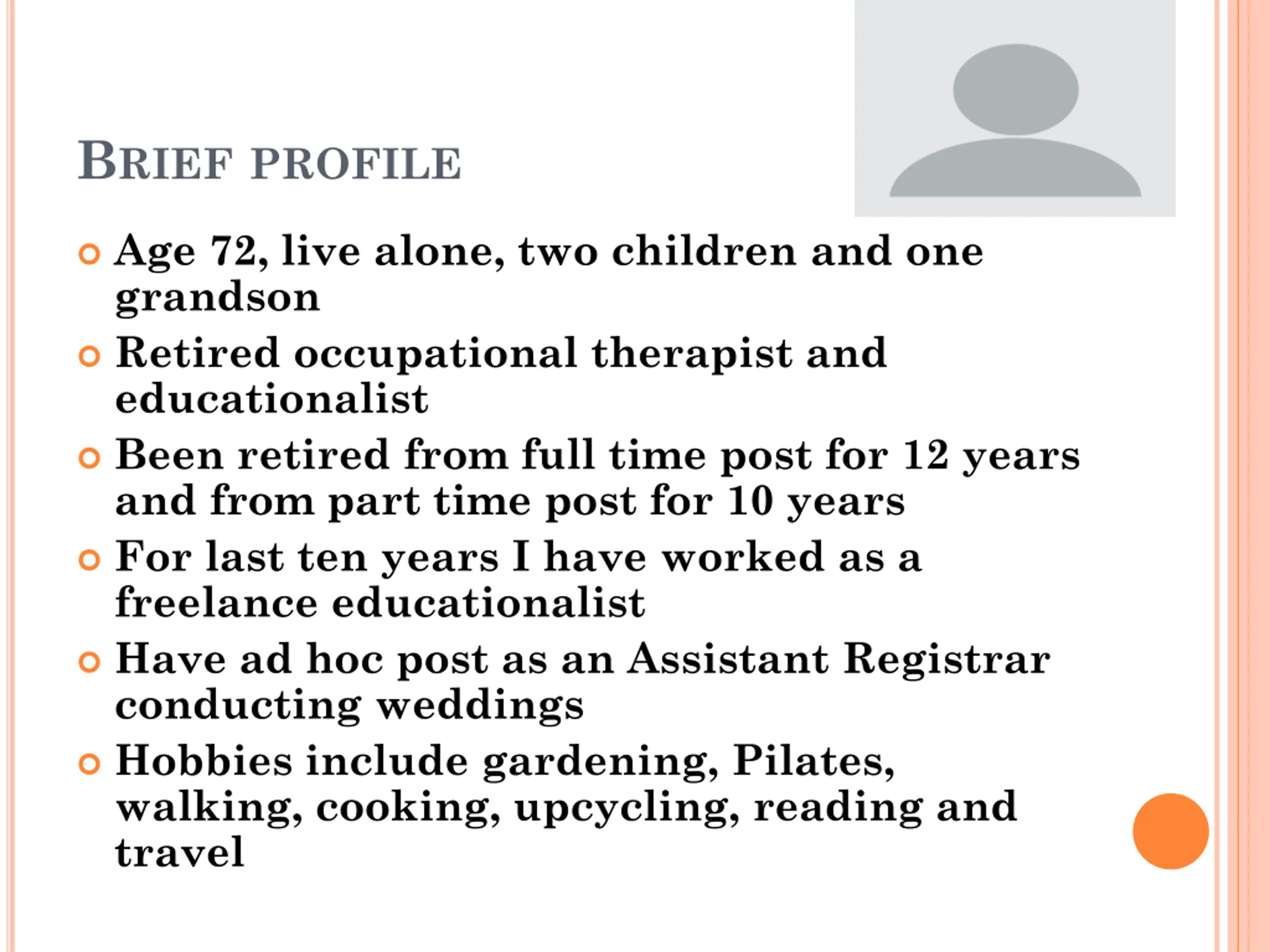 BRIEF PROFILE

- Age 72, live alone, two children and one grandson
- Retired occupational therapist and educationalist
- Been retired from full time post for 12 years and from part time post for 10 years
- For last ten years I have worked as a freelance educationalist
- Have ad hoc post as an Assistant Registrar conducting weddings
- Hobbies include gardening, Pilates, walking, cooking, upcycling, reading and travel